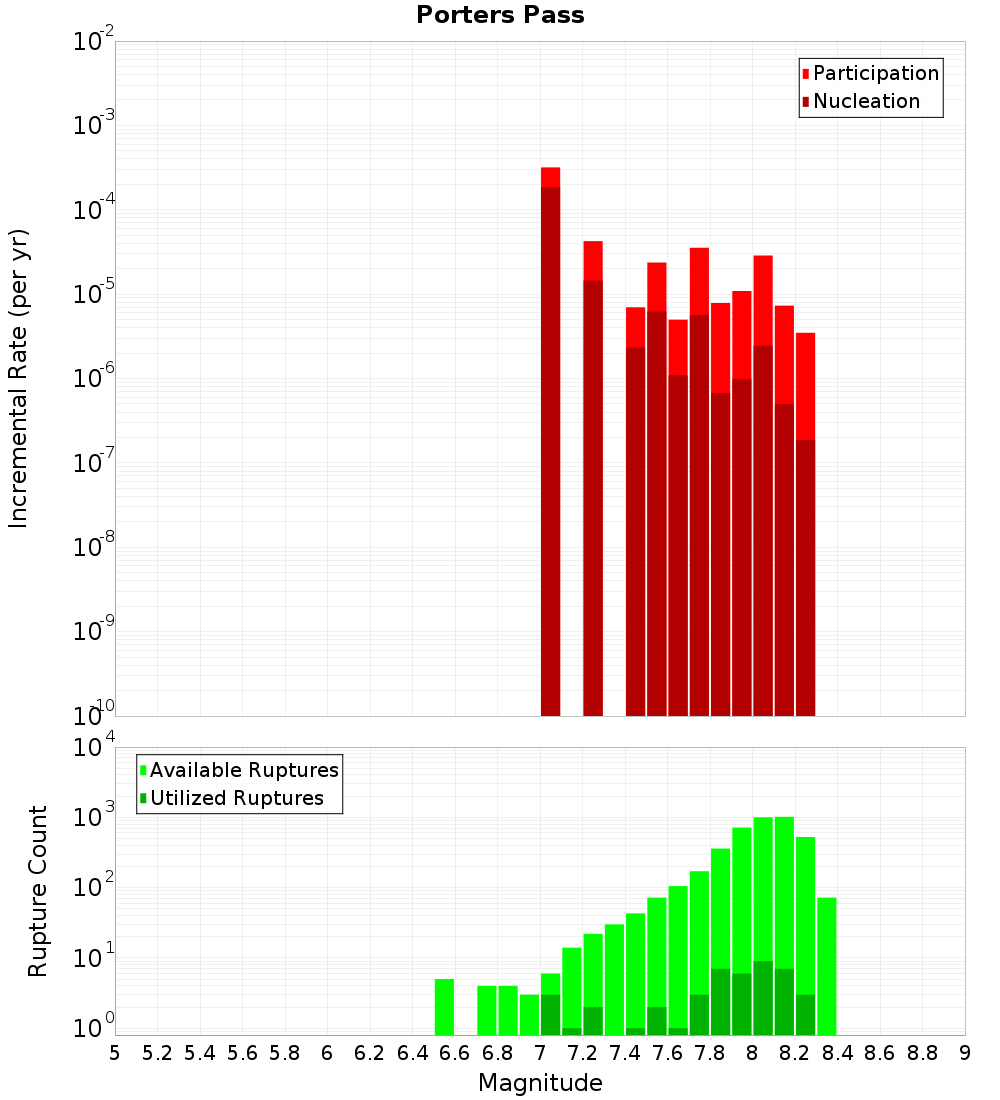 Porters Pass

Participation
Nucleation

Incremental Rate (per yr)

$10^{-2}$
$10^{-3}$
$10^{-4}$
$10^{-5}$
$10^{-6}$
$10^{-7}$
$10^{-8}$
$10^{-9}$
$10^{-10}$

Available Ruptures
Utilized Ruptures

Rupture Count

$10^{4}$
$10^{3}$
$10^{2}$
$10^{1}$
$10^{0}$

5 5.2 5.4 5.6 5.8 6 6.2 6.4 6.6 6.8 7 7.2 7.4 7.6 7.8 8 8.2 8.4 8.6 8.8 9

Magnitude